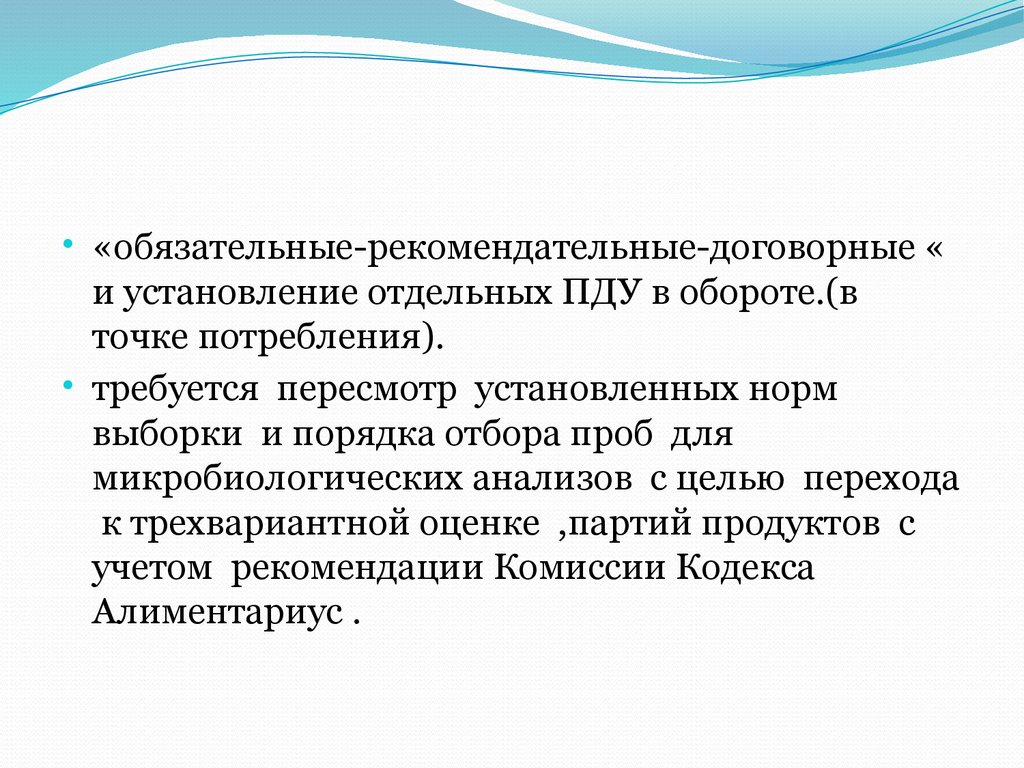 • «обязательные-рекомендательные-договорные « и установление отдельных ПДУ в обороте.(в точке потребления).

• требуется пересмотр установленных норм выборки и порядка отбора проб для микробиологических анализов с целью перехода к трехвариантной оценке ,партий продуктов с учетом рекомендации Комиссии Кодекса Алиментариус .